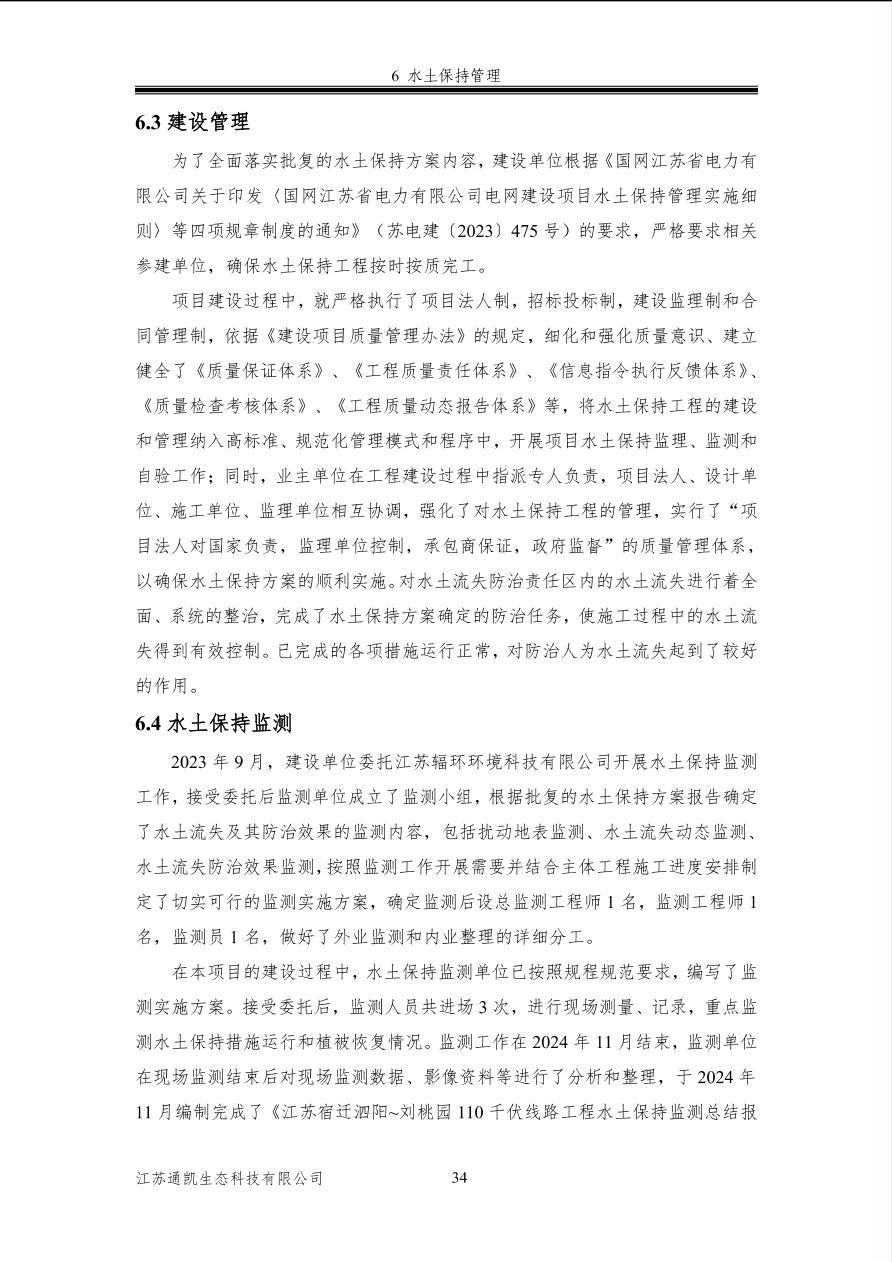 6 水土保持管理

6.3 建设管理

为了全面落实批复的水土保持方案内容，建设单位根据《国网江苏省电力有限公司关于印发〈国网江苏省电力有限公司电网建设项目水土保持管理实施细则〉等四项规章制度的通知》（苏电建〔2023〕475 号）的要求，严格要求相关参建单位，确保水土保持工程按时按质完工。

项目建设过程中，就严格执行了项目法人制，招标投标制，建设监理制和合同管理制，依据《建设项目质量管理办法》的规定，细化和强化质量意识、建立健全了《质量保证体系》、《工程质量责任体系》、《信息指令执行反馈体系》、《质量检查考核体系》、《工程质量动态报告体系》等，将水土保持工程的建设和管理纳入高标准、规范化管理模式和程序中，开展项目水土保持监理、监测和自验工作；同时，业主单位在工程建设过程中指派专人负责，项目法人、设计单位、施工单位、监理单位相互协调，强化了对水土保持工程的管理，实行了“项目法人对国家负责，监理单位控制，承包商保证，政府监督”的质量管理体系，以确保水土保持方案的顺利实施。对水土流失防治责任区内的水土流失进行着全面、系统的整治，完成了水土保持方案确定的防治任务，使施工过程中的水土流失得到有效控制。已完成的各项措施运行正常，对防治人为水土流失起到了较好的作用。

6.4 水土保持监测

2023 年 9 月，建设单位委托江苏辐环环境科技有限公司开展水土保持监测工作，接受委托后监测单位成立了监测小组，根据批复的水土保持方案报告确定了水土流失及其防治效果的监测内容，包括扰动地表监测、水土流失动态监测、水土流失防治效果监测，按照监测工作开展需要并结合主体工程施工进度安排制定了切实可行的监测实施方案，确定监测后设总监测工程师 1 名，监测工程师 1 名，监测员 1 名，做好了外业监测和内业整理的详细分工。

在本项目的建设过程中，水土保持监测单位已按照规程规范要求，编写了监测实施方案。接受委托后，监测人员共进场 3 次，进行现场测量、记录，重点监测水土保持措施运行和植被恢复情况。监测工作在 2024 年 11 月结束，监测单位在现场监测结束后对现场监测数据、影像资料等进行了分析和整理，于 2024 年 11 月编制完成了《江苏宿迁泗阳~刘桃园 110 千伏线路工程水土保持监测总结报

江苏通凯生态科技有限公司 34